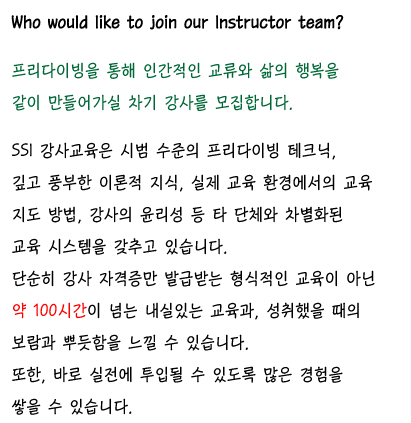 Who would like to join our Instructor team?

프리다이빙을 통해 인간적인 교류와 삶의 행복을 같이 만들어가실 차기 강사를 모집합니다.

SSI 강사교육은 시범 수준의 프리다이빙 테크닉, 깊고 풍부한 이론적 지식, 실제 교육 환경에서의 교육 지도 방법, 강사의 윤리성 등 타 단체와 차별화된 교육 시스템을 갖추고 있습니다.
단순히 강사 자격증만 발급받는 형식적인 교육이 아닌 약 100시간이 넘는 내실있는 교육과, 성취했을 때의 보람과 뿌듯함을 느낄 수 있습니다.
또한, 바로 실전에 투입될 수 있도록 많은 경험을 쌓을 수 있습니다.